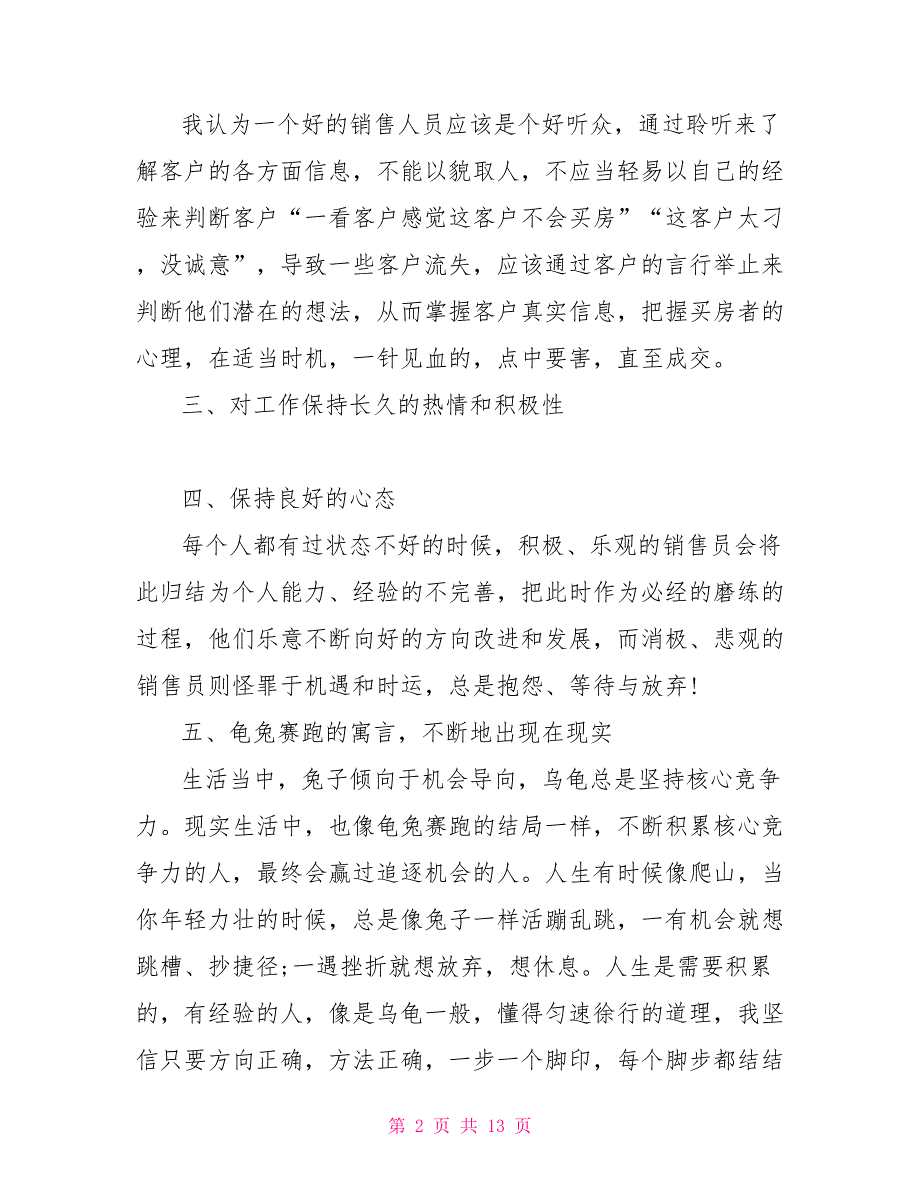 我认为一个好的销售人员应该是个好听众，通过聆听来了解客户的各方面信息，不能以貌取人，不应当轻易以自己的经验来判断客户“一看客户感觉这客户不会买房”“这客户太刁，没诚意”，导致一些客户流失，应该通过客户的言行举止来判断他们潜在的想法，从而掌握客户真实信息，把握买房者的心理，在适当时机，一针见血的，点中要害，直至成交。

三、对工作保持长久的热情和积极性

四、保持良好的心态

每个人都有过状态不好的时候，积极、乐观的销售员会将此归结为个人能力、经验的不完善，把此时作为必经的磨练的过程，他们乐意不断向好的方向改进和发展，而消极、悲观的销售员则怪罪于机遇和时运，总是抱怨、等待与放弃!

五、龟兔赛跑的寓言，不断地出现在现实

生活当中，兔子倾向于机会导向，乌龟总是坚持核心竞争力。现实生活中，也像龟兔赛跑的结局一样，不断积累核心竞争力的人，最终会赢过追逐机会的人。人生有时候像爬山，当你年轻力壮的时候，总是像兔子一样活蹦乱跳，一有机会就想跳槽、抄捷径;一遇挫折就想放弃，想休息。人生是需要积累的，有经验的人，像是乌龟一般，懂得匀速徐行的道理，我坚信只要方向正确，方法正确，一步一个脚印，每个脚步都结结

第 2 页 共 13 页